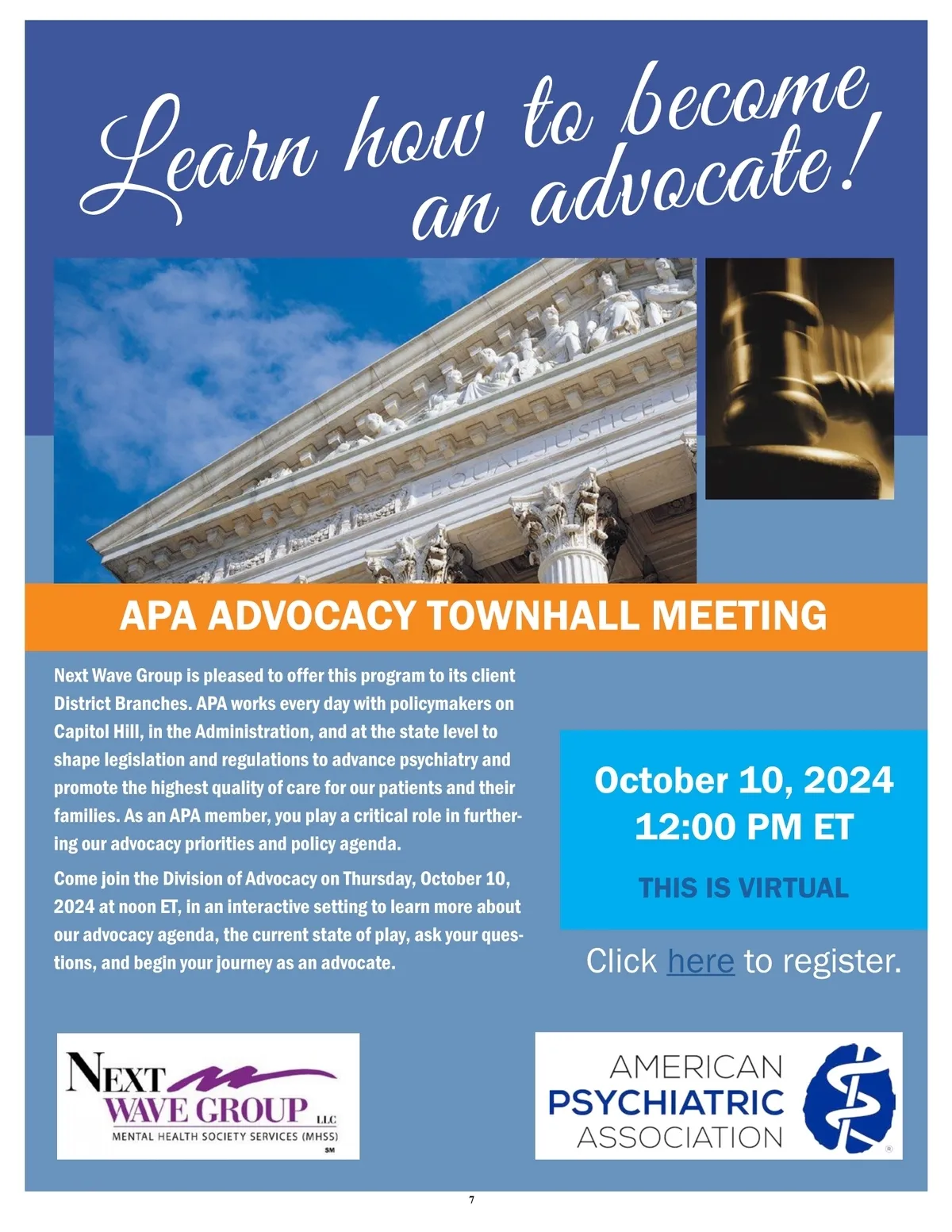 Learn how to become an advocate!

APA ADVOCACY TOWNHALL MEETING

Next Wave Group is pleased to offer this program to its client District Branches. APA works every day with policymakers on Capitol Hill, in the Administration, and at the state level to shape legislation and regulations to advance psychiatry and promote the highest quality of care for our patients and their families. As an APA member, you play a critical role in furthering our advocacy priorities and policy agenda.

Come join the Division of Advocacy on Thursday, October 10, 2024 at noon ET, in an interactive setting to learn more about our advocacy agenda, the current state of play, ask your questions, and begin your journey as an advocate.

October 10, 2024
12:00 PM ET

THIS IS VIRTUAL

Click here to register.

NEXT WAVE GROUP LLC
MENTAL HEALTH SOCIETY SERVICES (MHSS)
SM

AMERICAN
PSYCHIATRIC
ASSOCIATION

7